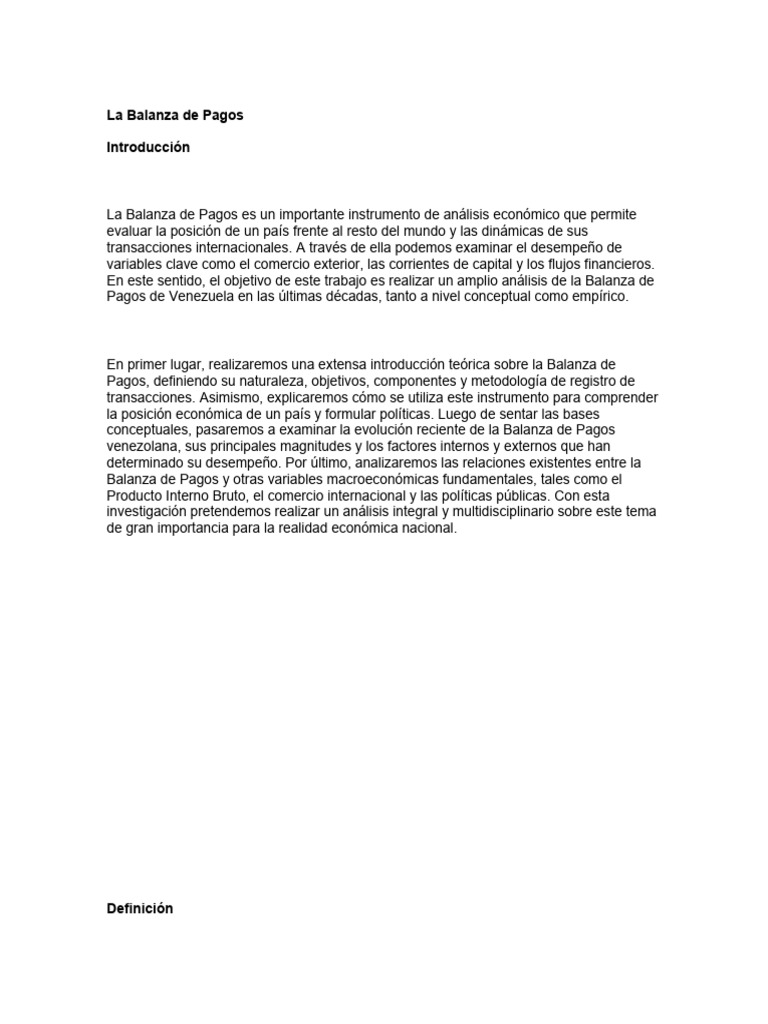 La Balanza de Pagos

Introducción

La Balanza de Pagos es un importante instrumento de análisis económico que permite evaluar la posición de un país frente al resto del mundo y las dinámicas de sus transacciones internacionales. A través de ella podemos examinar el desempeño de variables clave como el comercio exterior, las corrientes de capital y los flujos financieros. En este sentido, el objetivo de este trabajo es realizar un amplio análisis de la Balanza de Pagos de Venezuela en las últimas décadas, tanto a nivel conceptual como empírico.

En primer lugar, realizaremos una extensa introducción teórica sobre la Balanza de Pagos, definiendo su naturaleza, objetivos, componentes y metodología de registro de transacciones. Asimismo, explicaremos cómo se utiliza este instrumento para comprender la posición económica de un país y formular políticas. Luego de sentar las bases conceptuales, pasaremos a examinar la evolución reciente de la Balanza de Pagos venezolana, sus principales magnitudes y los factores internos y externos que han determinado su desempeño. Por último, analizaremos las relaciones existentes entre la Balanza de Pagos y otras variables macroeconómicas fundamentales, tales como el Producto Interno Bruto, el comercio internacional y las políticas públicas. Con esta investigación pretendemos realizar un análisis integral y multidisciplinario sobre este tema de gran importancia para la realidad económica nacional.

Definición